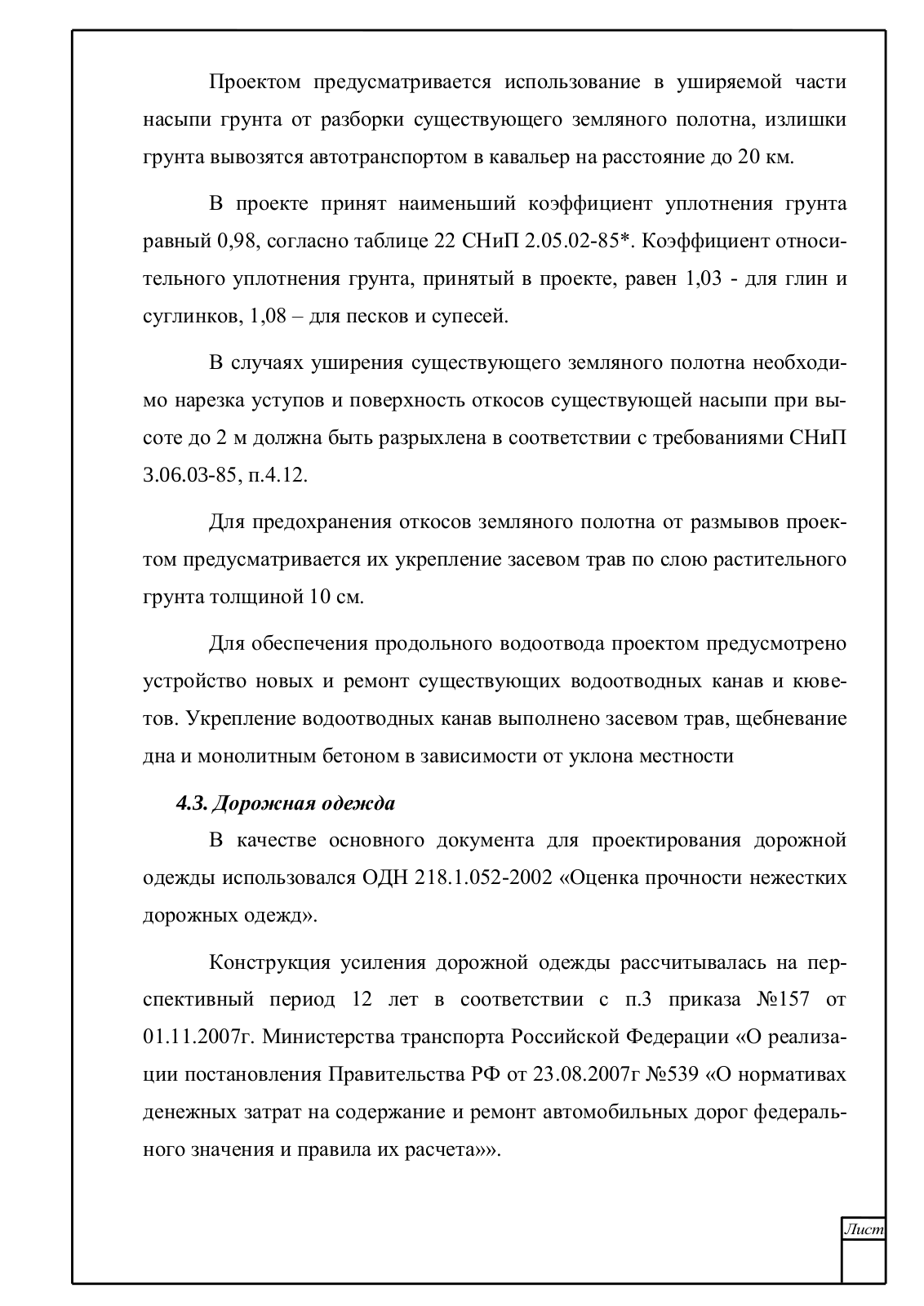 Проектом предусматривается использование в уширяемой части насыпи грунта от разборки существующего земляного полотна, излишки грунта вывозятся автотранспортом в кавальер на расстояние до 20 км.

В проекте принят наименьший коэффициент уплотнения грунта равный 0,98, согласно таблице 22 СНиП 2.05.02-85*. Коэффициент относительного уплотнения грунта, принятый в проекте, равен 1,03 - для глин и суглинков, 1,08 – для песков и супесей.

В случаях уширения существующего земляного полотна необходимо нарезка уступов и поверхность откосов существующей насыпи при высоте до 2 м должна быть разрыхлена в соответствии с требованиями СНиП 3.06.03-85, п.4.12.

Для предохранения откосов земляного полотна от размывов проектом предусматривается их укрепление засевом трав по слою растительного грунта толщиной 10 см.

Для обеспечения продольного водоотвода проектом предусмотрено устройство новых и ремонт существующих водоотводных канав и кюветов. Укрепление водоотводных канав выполнено засевом трав, щебневание дна и монолитным бетоном в зависимости от уклона местности

4.3. Дорожная одежда

В качестве основного документа для проектирования дорожной одежды использовался ОДН 218.1.052-2002 «Оценка прочности нежестких дорожных одежд».

Конструкция усиления дорожной одежды рассчитывалась на перспективный период 12 лет в соответствии с п.3 приказа №157 от 01.11.2007г. Министерства транспорта Российской Федерации «О реализации постановления Правительства РФ от 23.08.2007г №539 «О нормативах денежных затрат на содержание и ремонт автомобильных дорог федерального значения и правила их расчета»».

Лист